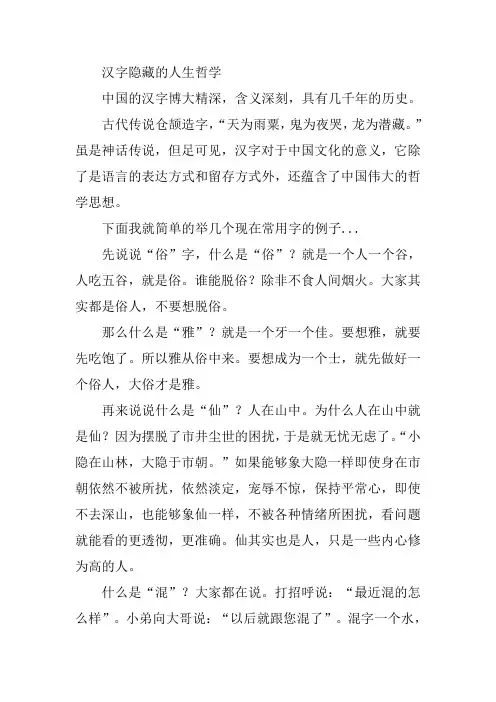 汉字隐藏的人生哲学

中国的汉字博大精深，含义深刻，具有几千年的历史。

古代传说仓颉造字，“天为雨粟，鬼为夜哭，龙为潜藏。”虽是神话传说，但是可见，汉字对于中国文化的意义，它除了是语言的表达方式和留存方式外，还蕴含了中国伟大的哲学思想。

下面我就简单的举几个现在常用字的例子...

先说说“俗”字，什么是“俗”？就是一个人一个谷，人吃五谷，就是俗。谁能脱俗？除非不食人间烟火。大家其实都是俗人，不要想脱俗。

那么什么是“雅”？就是一个牙一个佳。要想雅，就要先吃饱了。所以雅从俗中来。要想成为一个士，就先做好一个俗人，大俗才是雅。

再来说说什么是“仙”？人在山中。为什么人在山中就是仙？因为摆脱了市井尘世的困扰，于是就无忧无虑了。“小隐在山林，大隐于市朝。”如果能够象大隐一样即使身在市朝依然不被所扰，依然淡定，宠辱不惊，保持平常心，即使不去深山，也能够象仙一样，不被各种情绪所困扰，看问题就能看的更透彻，更准确。仙其实也是人，只是一些内心修为高的人。

什么是“混”？大家都在说。打招呼说：“最近混的怎么样”。小弟向大哥说：“以后就跟您混了”。混字一个水，